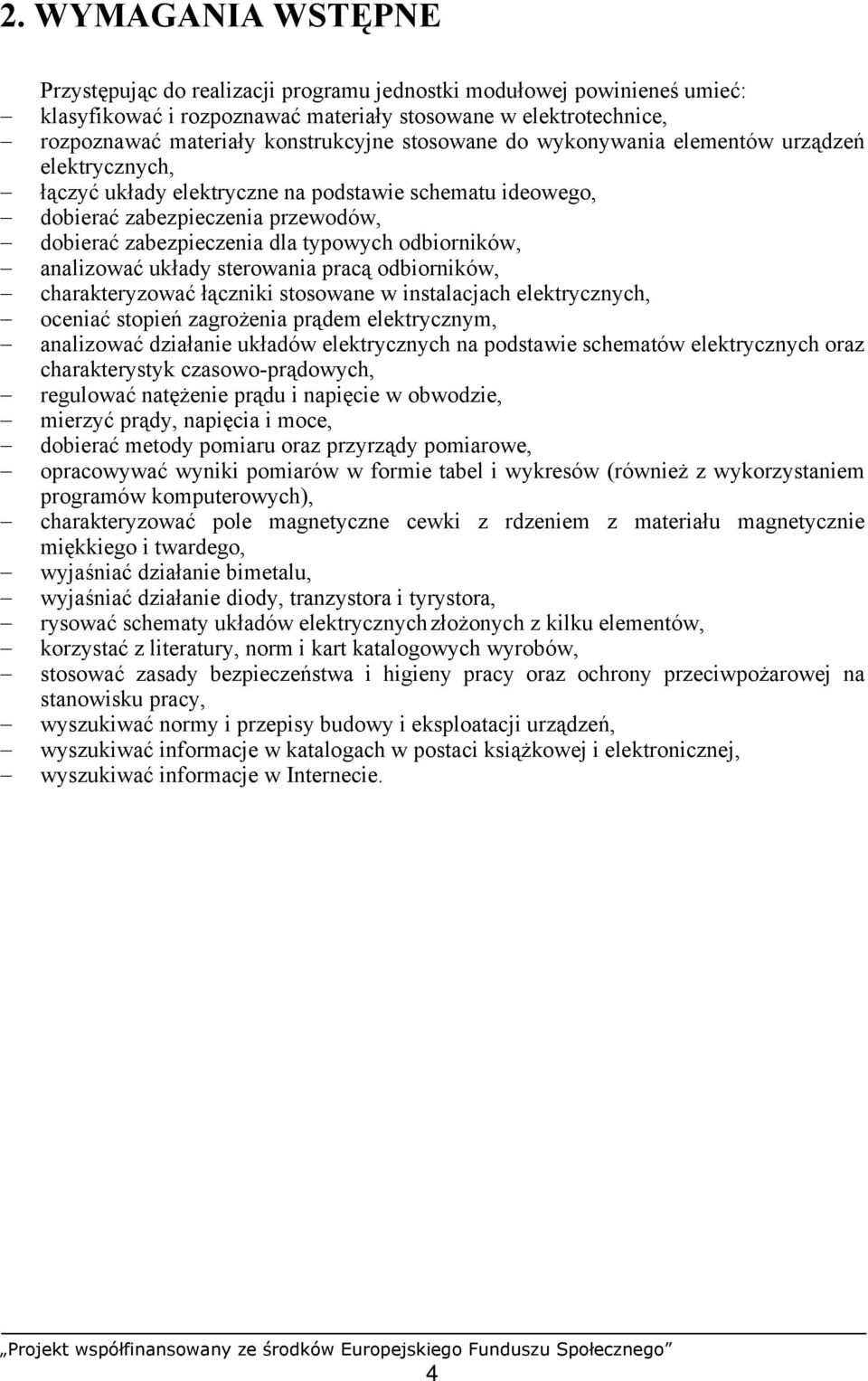 2. WYMAGANIA WSTĘPNE

Przystępując do realizacji programu jednostki modułowej powinieneś umieć:
– klasyfikować i rozpoznawać materiały stosowane w elektrotechnice,
– rozpoznawać materiały konstrukcyjne stosowane do wykonywania elementów urządzeń elektrycznych,
– łączyć układy elektryczne na podstawie schematu ideowego,
– dobierać zabezpieczenia przewodów,
– dobierać zabezpieczenia dla typowych odbiorników,
– analizować układy sterowania pracą odbiorników,
– charakteryzować łączniki stosowane w instalacjach elektrycznych,
– oceniać stopień zagrożenia prądem elektrycznym,
– analizować działanie układów elektrycznych na podstawie schematów elektrycznych oraz charakterystyk czasowo-prądowych,
– regulować natężenie prądu i napięcie w obwodzie,
– mierzyć prądy, napięcia i moce,
– dobierać metody pomiaru oraz przyrządy pomiarowe,
– opracowywać wyniki pomiarów w formie tabel i wykresów (również z wykorzystaniem programów komputerowych),
– charakteryzować pole magnetyczne cewki z rdzeniem z materiału magnetycznie miękkiego i twardego,
– wyjaśniać działanie bimetalu,
– wyjaśniać działanie diody, tranzystora i tyrystora,
– rysować schematy układów elektrycznych złożonych z kilku elementów,
– korzystać z literatury, norm i kart katalogowych wyrobów,
– stosować zasady bezpieczeństwa i higieny pracy oraz ochrony przeciwpożarowej na stanowisku pracy,
– wyszukiwać normy i przepisy budowy i eksploatacji urządzeń,
– wyszukiwać informacje w katalogach w postaci książkowej i elektronicznej,
– wyszukiwać informacje w Internecie.

„Projekt współfinansowany ze środków Europejskiego Funduszu Społecznego”
4